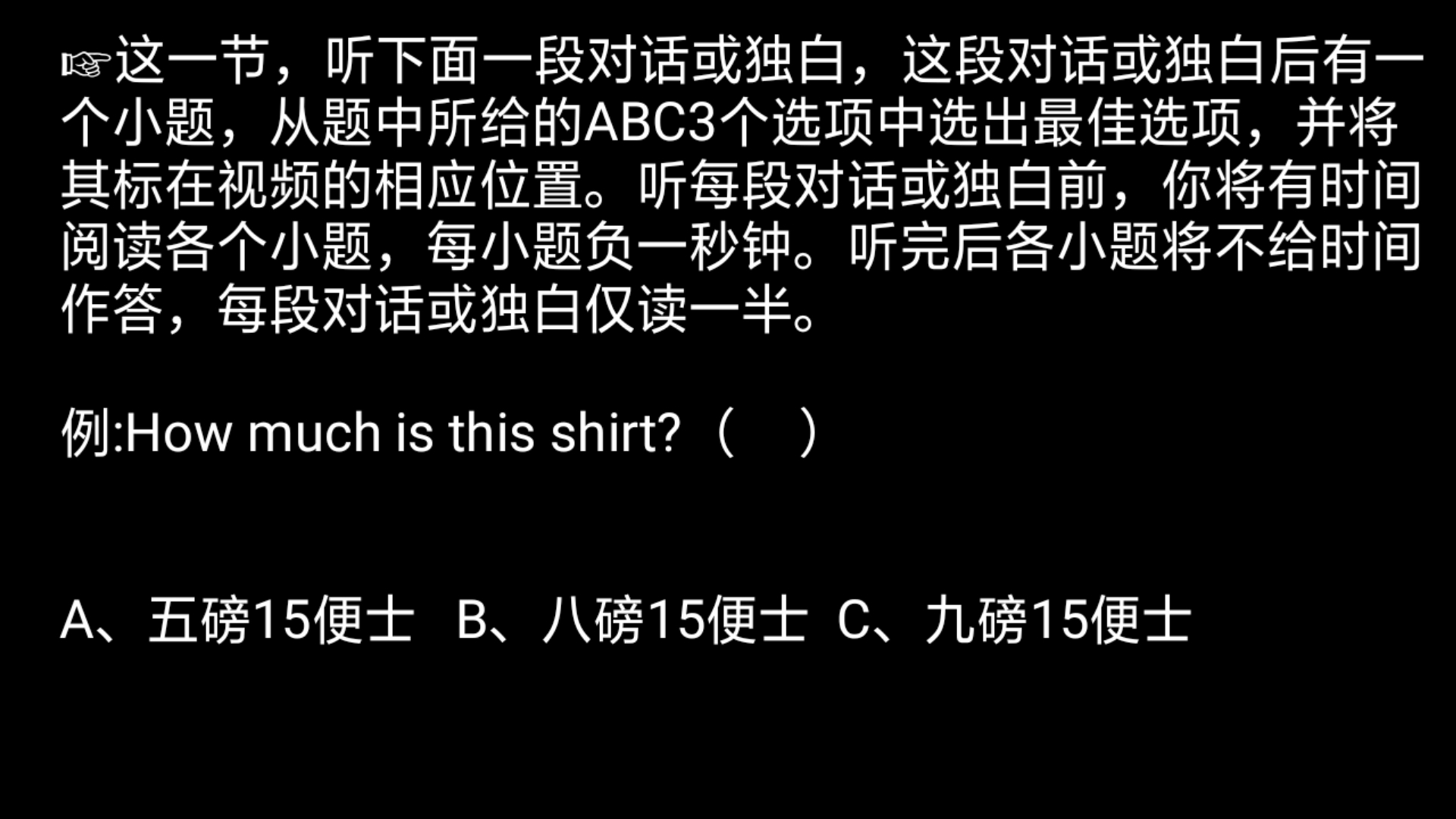 ☞这一节，听下面一段对话或独白，这段对话或独白后有一个小题，从题中所给的ABC3个选项中选出最佳选项，并将其标在视频的相应位置。听每段对话或独白前，你将有时间阅读各个小题，每小题负一秒钟。听完后各小题将不给时间作答，每段对话或独白仅读一半。

例:How much is this shirt?（　）

A、五磅15便士　B、八磅15便士　C、九磅15便士